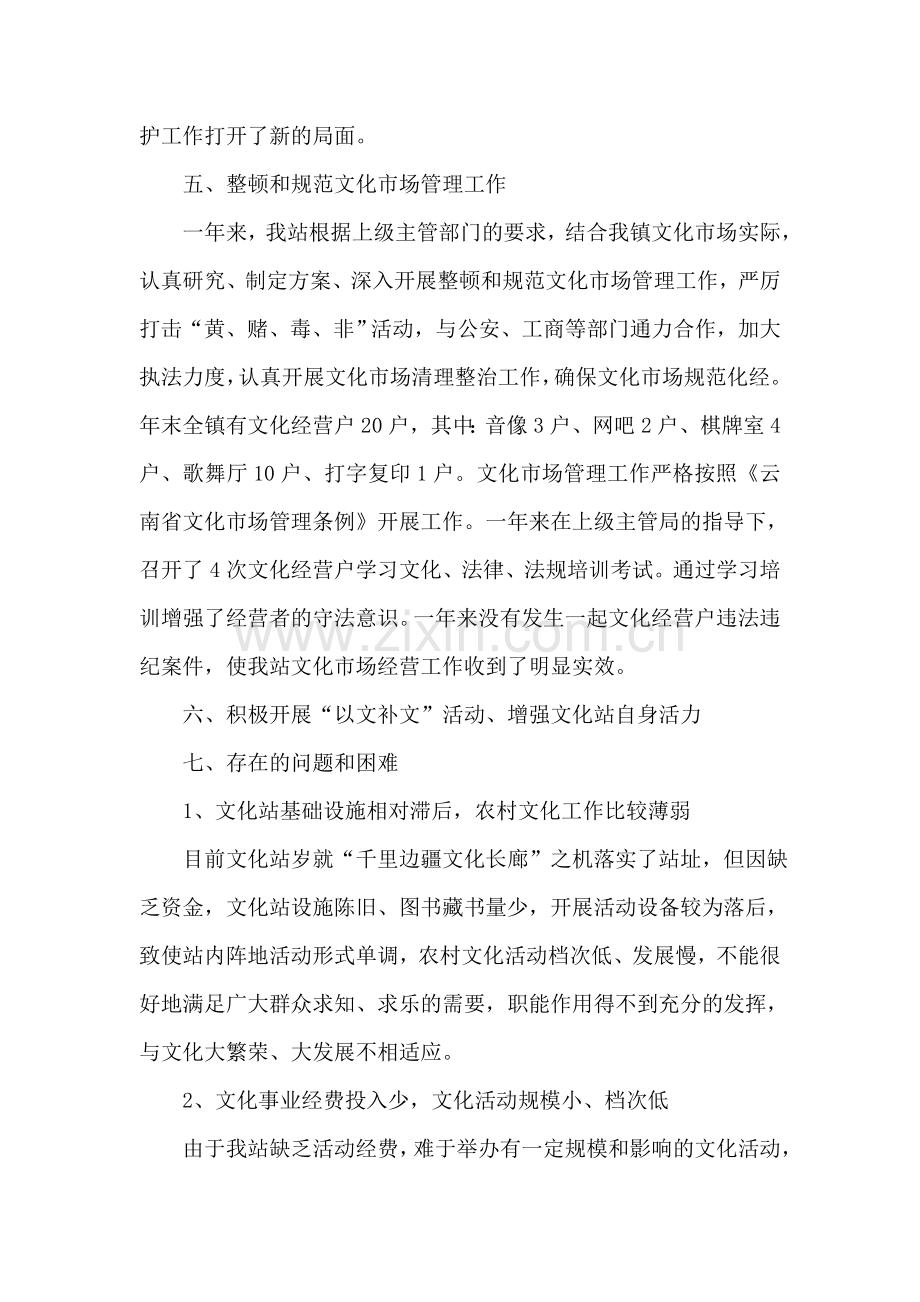 护工作打开了新的局面。

五、整顿和规范文化市场管理工作

一年来，我站根据上级主管部门的要求，结合我镇文化市场实际，认真研究、制定方案、深入开展整顿和规范文化市场管理工作，严厉打击“黄、赌、毒、非”活动，与公安、工商等部门通力合作，加大执法力度，认真开展文化市场清理整治工作，确保文化市场规范化经。年末全镇有文化经营户20户，其中：音像3户、网吧2户、棋牌室4户、歌舞厅10户、打字复印1户。文化市场管理工作严格按照《云南省文化市场管理条例》开展工作。一年来在上级主管局的指导下，召开了4次文化经营户学习文化、法律、法规培训考试。通过学习培训增强了经营者的守法意识。一年来没有发生一起文化经营户违法违纪案件，使我站文化市场经营工作收到了明显实效。

六、积极开展“以文补文”活动、增强文化站自身活力

七、存在的问题和困难

1、文化站基础设施相对滞后，农村文化工作比较薄弱

目前文化站岁就“千里边疆文化长廊”之机落实了站址，但因缺乏资金，文化站设施陈旧、图书藏书量少，开展活动设备较为落后，致使站内阵地活动形式单调，农村文化活动档次低、发展慢，不能很好地满足广大群众求知、求乐的需要，职能作用得不到充分的发挥，与文化大繁荣、大发展不相适应。

2、文化事业经费投入少，文化活动规模小、档次低

由于我站缺乏活动经费，难于举办有一定规模和影响的文化活动，

www.zixin.com.cn